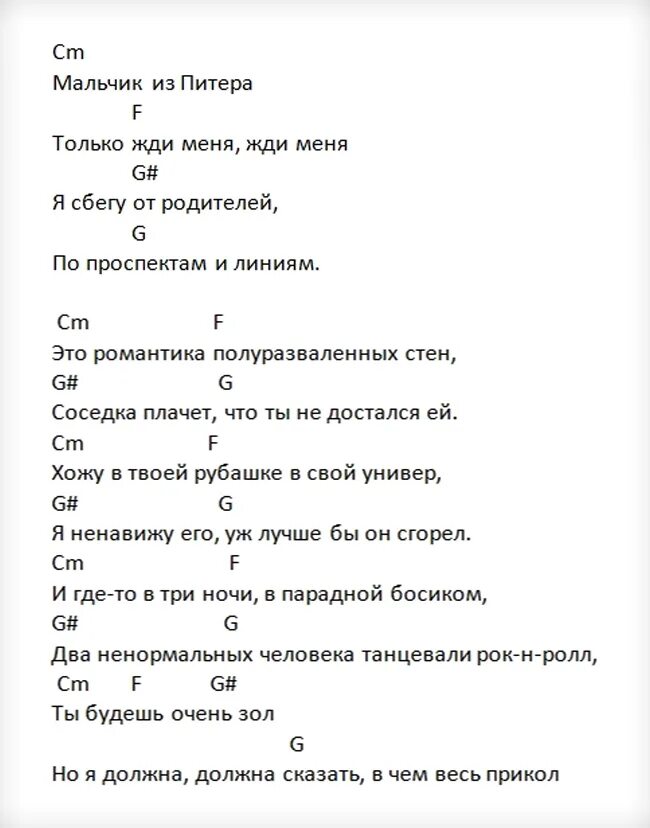 Cm
Мальчик из Питера
F
Только жди меня, жди меня
G#
Я сбегу от родителей,
G
По проспектам и линиям.

Cm F
Это романтика полуразваленных стен,
G# G
Соседка плачет, что ты не достался ей.
Cm F
Хожу в твоей рубашке в свой универ,
G# G
Я ненавижу его, уж лучше бы он сгорел.
Cm F
И где-то в три ночи, в парадной босиком,
G# G
Два ненормальных человека танцевали рок-н-ролл,
Cm F G#
Ты будешь очень зол
G
Но я должна, должна сказать, в чем весь прикол